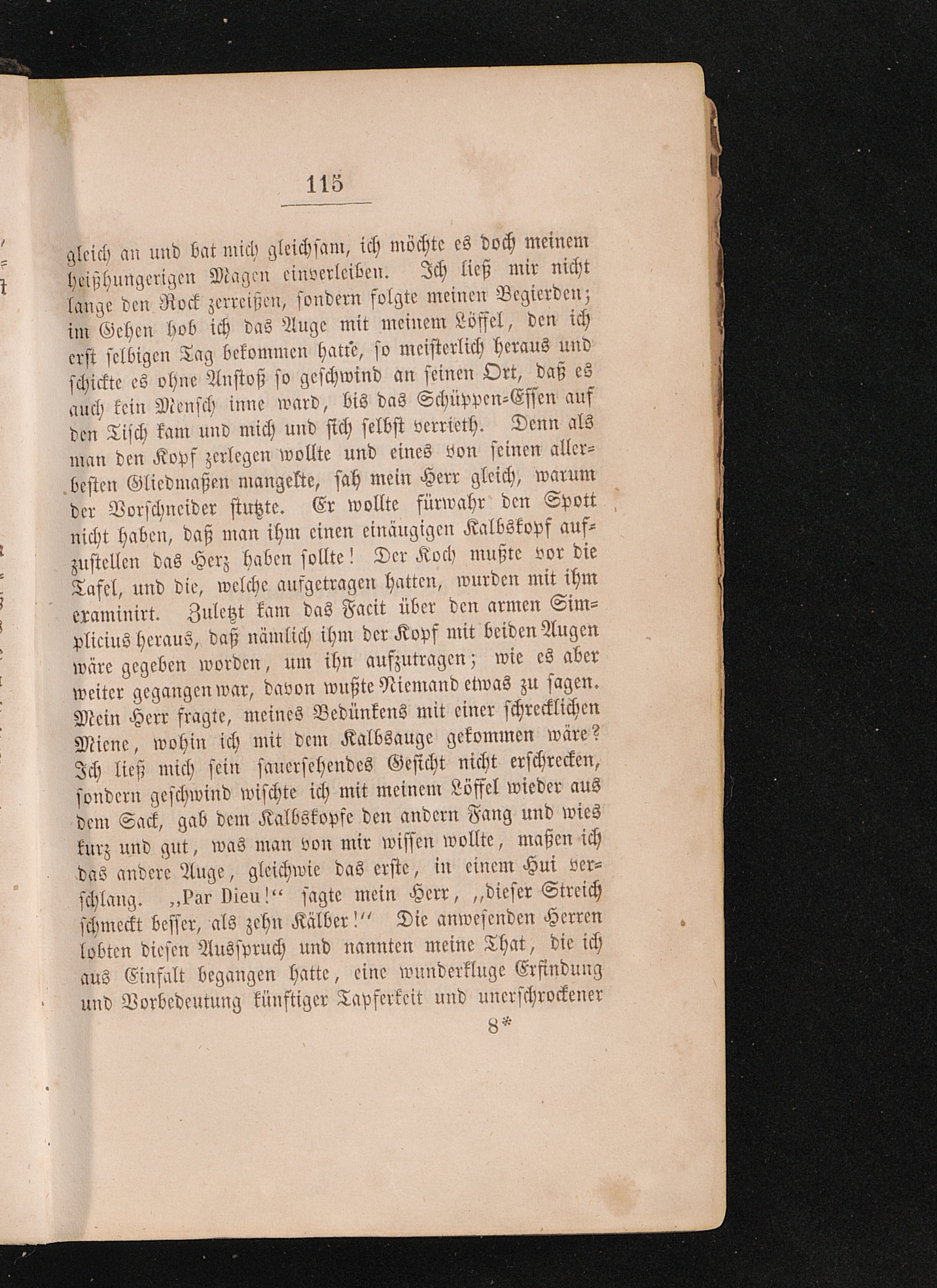 115

gleich an und bat mich gleichsam, ich möchte es doch meinem heißhungerigen Magen einverleiben. Ich ließ mir nicht lange den Rock zerreißen, sondern folgte meinen Begierden; im Gehen hob ich das Auge mit meinem Löffel, den ich erst selbigen Tag bekommen hatte, so meisterlich heraus und schickte es ohne Anstoß so geschwind an seinen Ort, daß es auch kein Mensch inne ward, bis das Schüppen-Essen auf den Tisch kam und mich und sich selbst verrieth. Denn als man den Kopf zerlegen wollte und eines von seinen allerbesten Gliedmaßen mangelte, sah mein Herr gleich, warum der Vorschneider stutzte. Er wollte fürwahr den Spott nicht haben, daß man ihm einen einäugigen Kalbskopf aufzustellen das Herz haben sollte! Der Koch mußte vor die Tafel, und die, welche aufgetragen hatten, wurden mit ihm examinirt. Zuletzt kam das Facit über den armen Simplicius heraus, daß nämlich ihm der Kopf mit beiden Augen wäre gegeben worden, um ihn aufzutragen; wie es aber weiter gegangen war, davon wußte Niemand etwas zu sagen. Mein Herr fragte, meines Bedünkens mit einer schrecklichen Miene, wohin ich mit dem Kalbsauge gekommen wäre? Ich ließ mich sein sauersehendes Gesicht nicht erschrecken, sondern geschwind wischte ich mit meinem Löffel wieder aus dem Sack, gab dem Kalbskopfe den andern Fang und wies kurz und gut, was man von mir wissen wollte, maßen ich das andere Auge, gleichwie das erste, in einem Hui verschlang. „Par Dieu!“ sagte mein Herr, „dieser Streich schmeckt besser, als zehn Kälber!“ Die anwesenden Herren lobten diesen Ausspruch und nannten meine That, die ich aus Einfalt begangen hatte, eine wunderkluge Erfindung und Vorbedeutung künftiger Tapferkeit und unerschrockener

8*